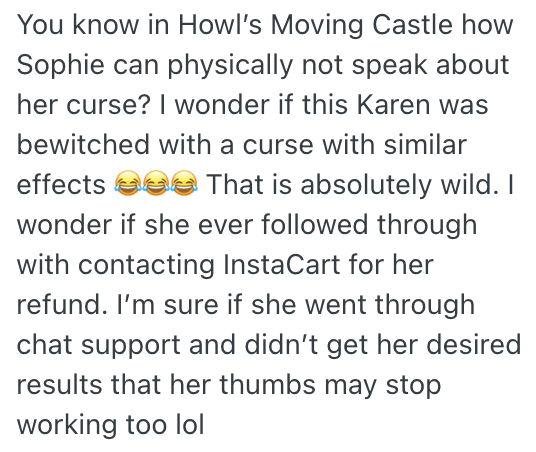 You know in Howl's Moving Castle how Sophie can physically not speak about her curse? I wonder if this Karen was bewitched with a curse with similar effects 😂😂😂 That is absolutely wild. I wonder if she ever followed through with contacting InstaCart for her refund. I'm sure if she went through chat support and didn't get her desired results that her thumbs may stop working too lol